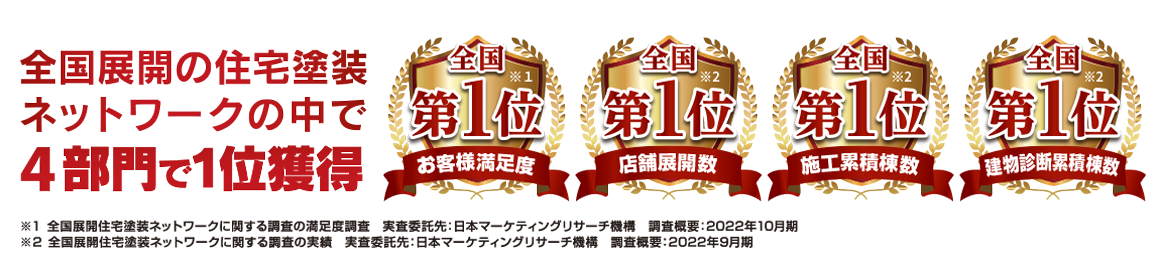 全国展開の住宅塗装
ネットワークの中で
4部門で1位獲得

全国 ※1
第1位
お客様満足度

全国 ※2
第1位
店舗展開数

全国 ※2
第1位
施工累積棟数

全国 ※2
第1位
建物診断累積棟数

※1 全国展開住宅塗装ネットワークに関する調査の満足度調査 実査委託先：日本マーケティングリサーチ機構 調査概要：2022年10月期
※2 全国展開住宅塗装ネットワークに関する調査の実績 実査委託先：日本マーケティングリサーチ機構 調査概要：2022年9月期